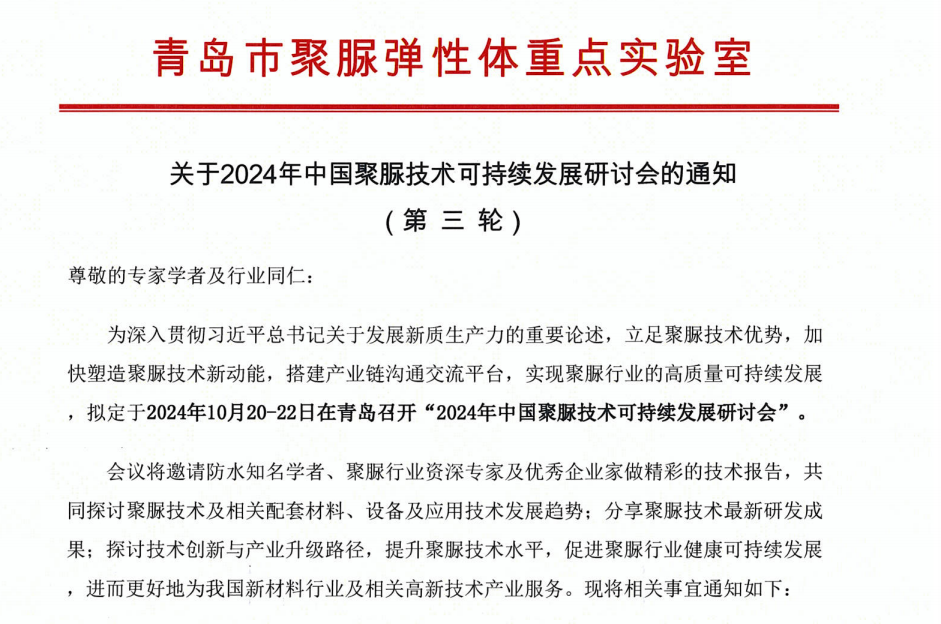 青岛市聚脲弹性体重点实验室

关于2024年中国聚脲技术可持续发展研讨会的通知

（第 三 轮）

尊敬的专家学者及行业同仁：

为深入贯彻习近平总书记关于发展新质生产力的重要论述，立足聚脲技术优势，加快塑造聚脲技术新动能，搭建产业链沟通交流平台，实现聚脲行业的高质量可持续发展，拟定于2024年10月20-22日在青岛召开“2024年中国聚脲技术可持续发展研讨会”。

会议将邀请防水知名学者、聚脲行业资深专家及优秀企业家做精彩的技术报告，共同探讨聚脲技术及相关配套材料、设备及应用技术发展趋势；分享聚脲技术最新研发成果；探讨技术创新与产业升级路径，提升聚脲技术水平，促进聚脲行业健康可持续发展，进而更好地为我国新材料行业及相关高新技术产业服务。现将相关事宜通知如下：